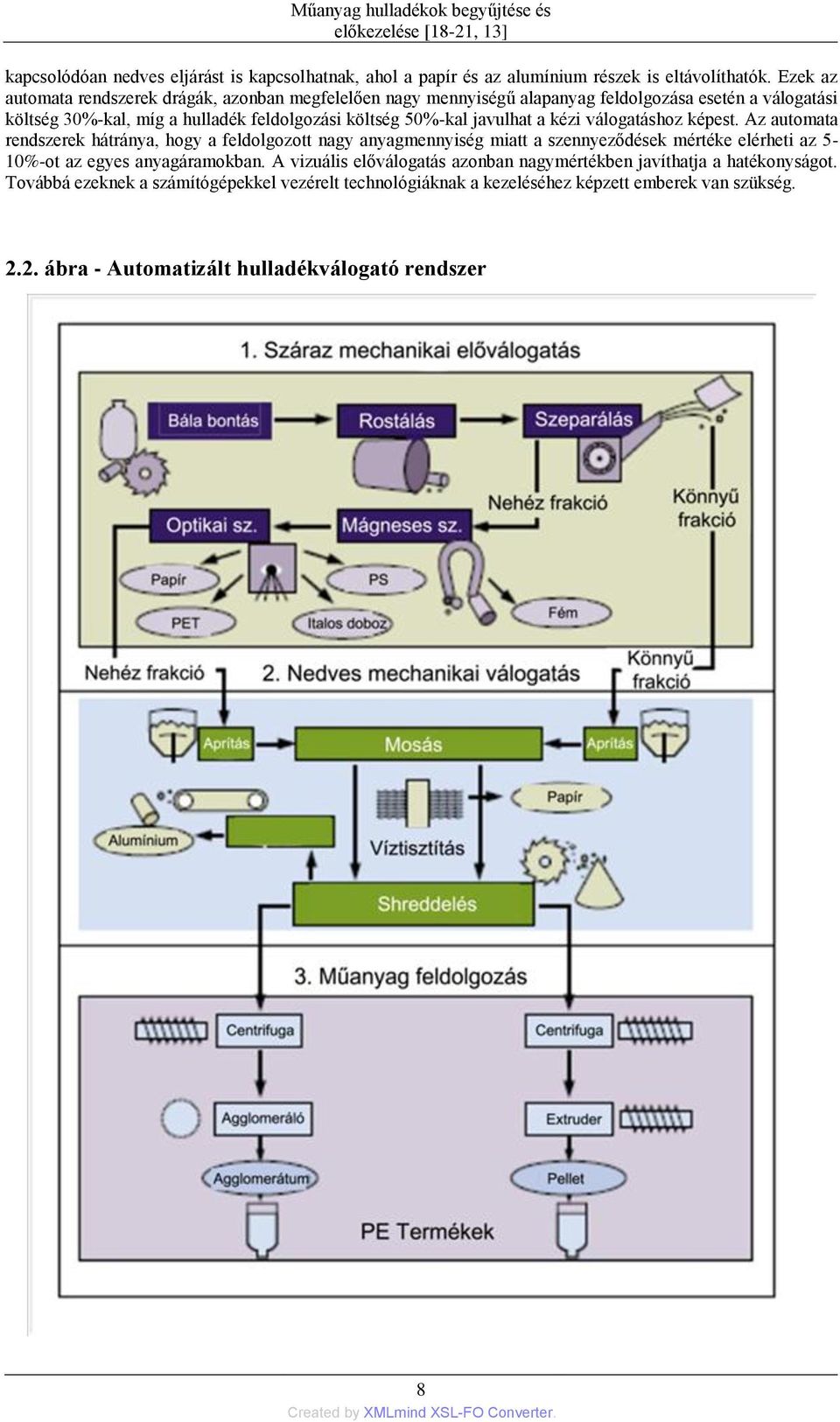 Műanyag hulladékok begyűjtése és előkezelése [18-21, 13]

kapcsolódóan nedves eljárást is kapcsolhatnak, ahol a papír és az alumínium részek is eltávolíthatók. Ezek az automata rendszerek drágák, azonban megfelelően nagy mennyiségű alapanyag feldolgozása esetén a válogatási költség 30%-kal, míg a hulladék feldolgozási költség 50%-kal javulhat a kézi válogatáshoz képest. Az automata rendszerek hátránya, hogy a feldolgozott nagy anyagmennyiség miatt a szennyeződések mértéke elérheti az 5-10%-ot az egyes anyagáramokban. A vizuális előválogatás azonban nagymértékben javíthatja a hatékonyságot. Továbbá ezeknek a számítógépekkel vezérelt technológiáknak a kezeléséhez képzett emberek van szükség.

2.2. ábra - Automatizált hulladékválogató rendszer

1. Száraz mechanikai előválogatás

Bála bontás

Rostálás

Szeparálás

Nehéz frakció

Könnyű frakció

Optikai sz.

Mágneses sz.

Papír

PS

PET

Italos doboz

Fém

Nehéz frakció

2. Nedves mechanikai válogatás

Könnyű frakció

Aprítás

Mosás

Aprítás

Papír

Alumínium

Víztisztítás

Shreddelés

3. Műanyag feldolgozás

Centrifuga

Centrifuga

Agglomeráló

Extruder

Agglomerátum

Pellet

PE Termékek

8

Created by XMLmind XSL-FO Converter.